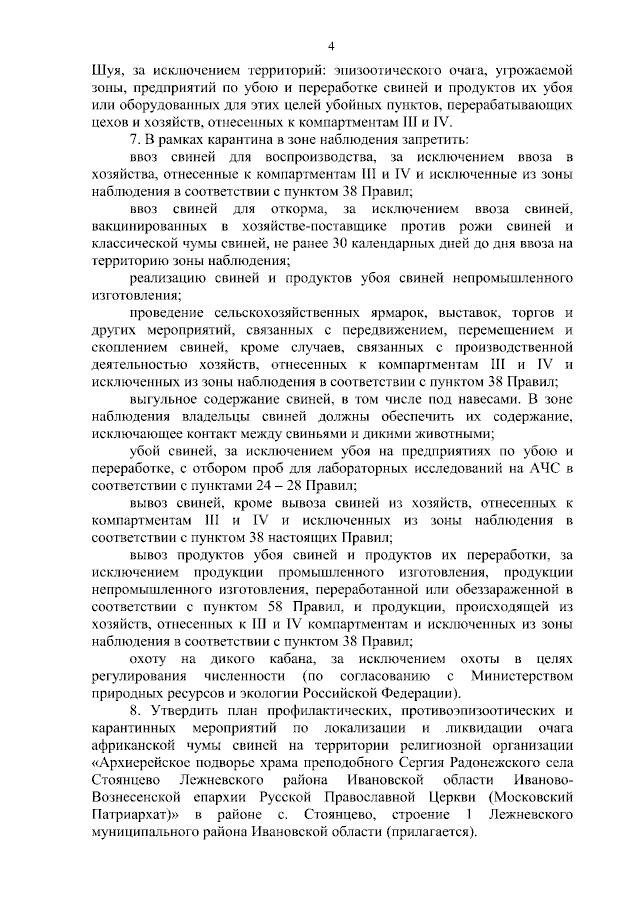 4

Шуя, за исключением территорий: эпизоотического очага, угрожаемой зоны, предприятий по убою и переработке свиней и продуктов их убоя или оборудованных для этих целей убойных пунктов, перерабатывающих цехов и хозяйств, отнесенных к компартментам III и IV.

7. В рамках карантина в зоне наблюдения запретить:

ввоз свиней для воспроизводства, за исключением ввоза в хозяйства, отнесенные к компартментам III и IV и исключенные из зоны наблюдения в соответствии с пунктом 38 Правил;

ввоз свиней для откорма, за исключением ввоза свиней, вакцинированных в хозяйстве-поставщике против рожи свиней и классической чумы свиней, не ранее 30 календарных дней до дня ввоза на территорию зоны наблюдения;

реализацию свиней и продуктов убоя свиней непромышленного изготовления;

проведение сельскохозяйственных ярмарок, выставок, торгов и других мероприятий, связанных с передвижением, перемещением и скоплением свиней, кроме случаев, связанных с производственной деятельностью хозяйств, отнесенных к компартментам III и IV и исключенных из зоны наблюдения в соответствии с пунктом 38 Правил;

выгульное содержание свиней, в том числе под навесами. В зоне наблюдения владельцы свиней должны обеспечить их содержание, исключающее контакт между свиньями и дикими животными;

убой свиней, за исключением убоя на предприятиях по убою и переработке, с отбором проб для лабораторных исследований на АЧС в соответствии с пунктами 24 – 28 Правил;

вывоз свиней, кроме вывоза свиней из хозяйств, отнесенных к компартментам III и IV и исключенных из зоны наблюдения в соответствии с пунктом 38 настоящих Правил;

вывоз продуктов убоя свиней и продуктов их переработки, за исключением продукции промышленного изготовления, продукции непромышленного изготовления, переработанной или обеззараженной в соответствии с пунктом 58 Правил, и продукции, происходящей из хозяйств, отнесенных к III и IV компартментам и исключенных из зоны наблюдения в соответствии с пунктом 38 Правил;

охоту на дикого кабана, за исключением охоты в целях регулирования численности (по согласованию с Министерством природных ресурсов и экологии Российской Федерации).

8. Утвердить план профилактических, противоэпизоотических и карантинных мероприятий по локализации и ликвидации очага африканской чумы свиней на территории религиозной организации «Архиерейское подворье храма преподобного Сергия Радонежского села Стоянцево Лежневского района Ивановской области Иваново-Вознесенской епархии Русской Православной Церкви (Московский Патриархат)» в районе с. Стоянцево, строение 1 Лежневского муниципального района Ивановской области (прилагается).